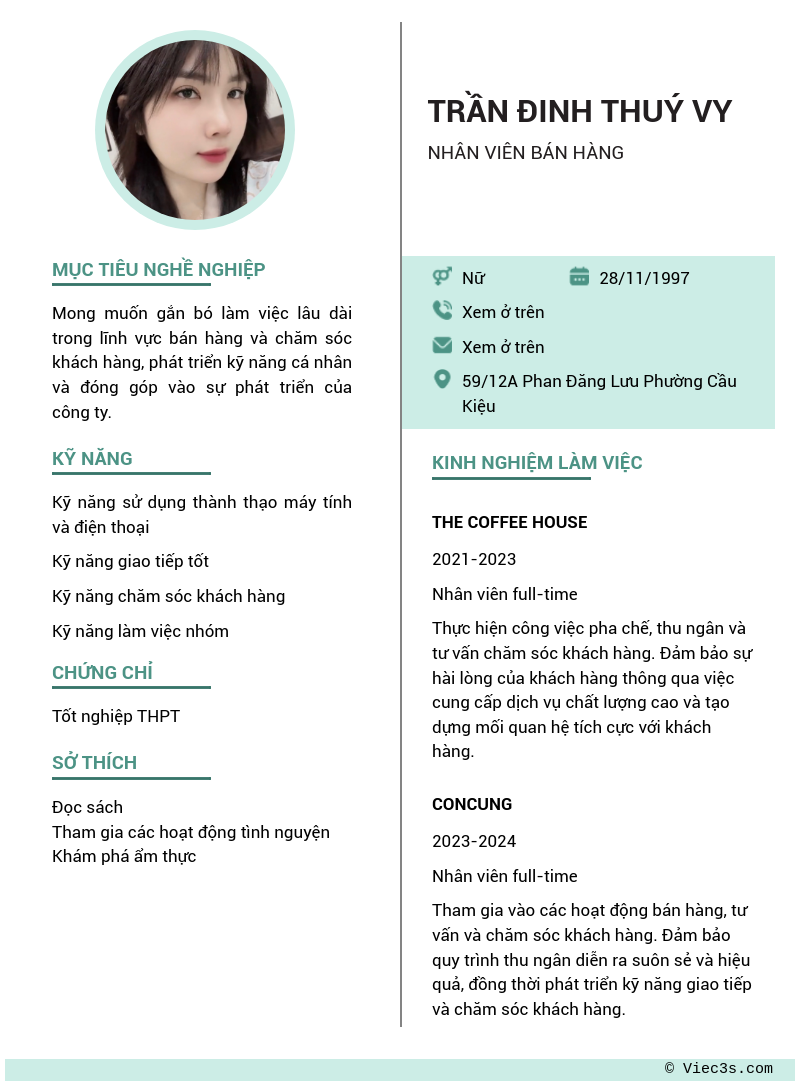 MỤC TIÊU NGHỀ NGHIỆP

Mong muốn gắn bó làm việc lâu dài trong lĩnh vực bán hàng và chăm sóc khách hàng, phát triển kỹ năng cá nhân và đóng góp vào sự phát triển của công ty.

KỸ NĂNG

Kỹ năng sử dụng thành thạo máy tính và điện thoại

Kỹ năng giao tiếp tốt

Kỹ năng chăm sóc khách hàng

Kỹ năng làm việc nhóm

CHỨNG CHỈ

Tốt nghiệp THPT

SỞ THÍCH

Đọc sách
Tham gia các hoạt động tình nguyện
Khám phá ẩm thực

TRẦN ĐINH THUÝ VY

NHÂN VIÊN BÁN HÀNG

Nữ
28/11/1997
Xem ở trên
Xem ở trên
59/12A Phan Đăng Lưu Phường Cầu Kiệu

KINH NGHIỆM LÀM VIỆC

THE COFFEE HOUSE

2021-2023

Nhân viên full-time

Thực hiện công việc pha chế, thu ngân và tư vấn chăm sóc khách hàng. Đảm bảo sự hài lòng của khách hàng thông qua việc cung cấp dịch vụ chất lượng cao và tạo dựng mối quan hệ tích cực với khách hàng.

CONCUNG

2023-2024

Nhân viên full-time

Tham gia vào các hoạt động bán hàng, tư vấn và chăm sóc khách hàng. Đảm bảo quy trình thu ngân diễn ra suôn sẻ và hiệu quả, đồng thời phát triển kỹ năng giao tiếp và chăm sóc khách hàng.

© Viec3s.com